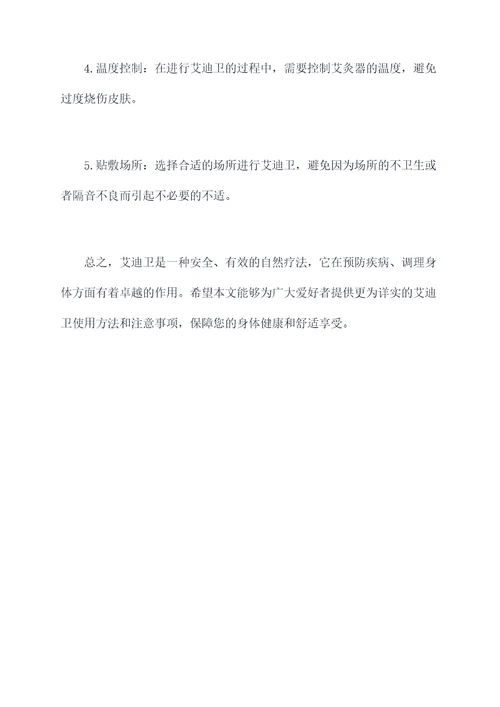 4.温度控制：在进行艾迪卫的过程中，需要控制艾灸器的温度，避免过度烧伤皮肤。

5.贴敷场所：选择合适的场所进行艾迪卫，避免因为场所的不卫生或者隔音不良而引起不必要的不适。

总之，艾迪卫是一种安全、有效的自然疗法，它在预防疾病、调理身体方面有着卓越的作用。希望本文能够为广大爱好者提供更为详实的艾迪卫使用方法和注意事项，保障您的身体健康和舒适享受。